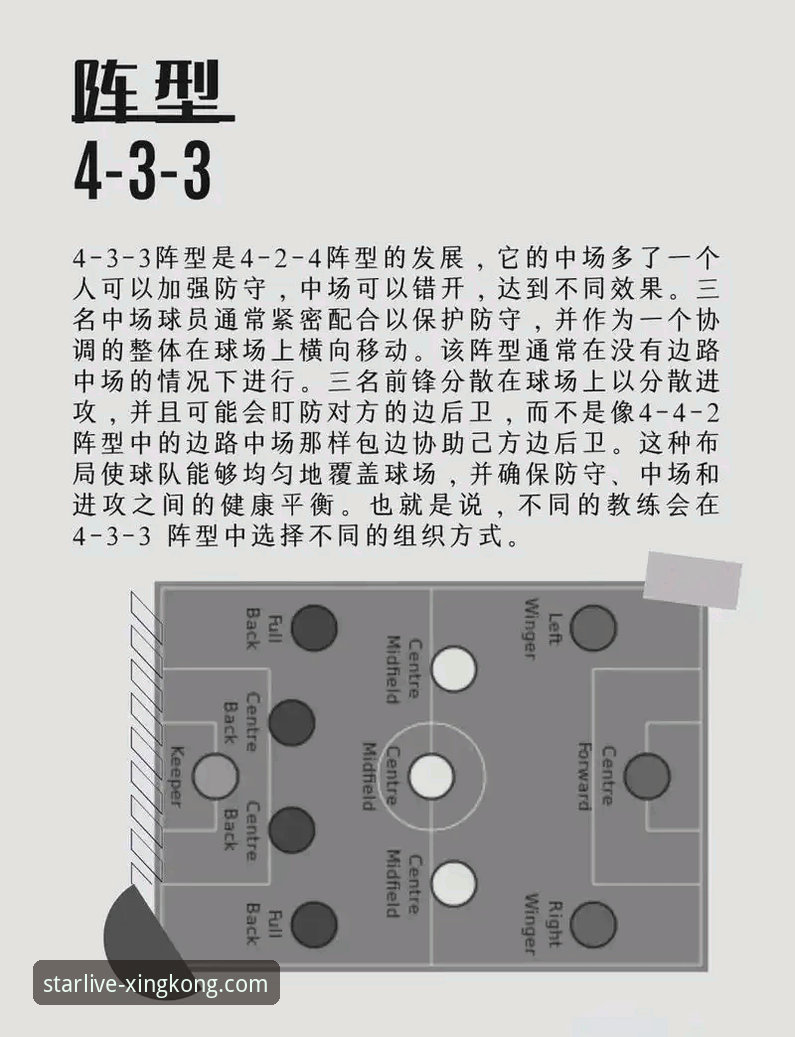 阵型
4-3-3

4-3-3阵型是4-2-4阵型的发展，它的中场多了一个人可以加强防守，中场可以错开，达到不同效果。三名中场球员通常紧密配合以保护防守，并作为一个协调的整体在球场上横向移动。该阵型通常在没有边路中场的情况下进行。三名前锋分散在球场上以分散进攻，并且可能会盯防对方的边后卫，而不是像4-4-2阵型中的边路中场那样包边协助己方边后卫。这种布局使球队能够均匀地覆盖球场，并确保防守、中场和进攻之间的健康平衡。也就是说，不同的教练会在4-3-3 阵型中选择不同的组织方式。

Full Back
Centre Back
Keeper
Centre Back
Full Back
Centre Midfield
Centre Midfield
Centre Midfield
Left Winger
Centre Forward
Right Winger

starlive-xingkong.com